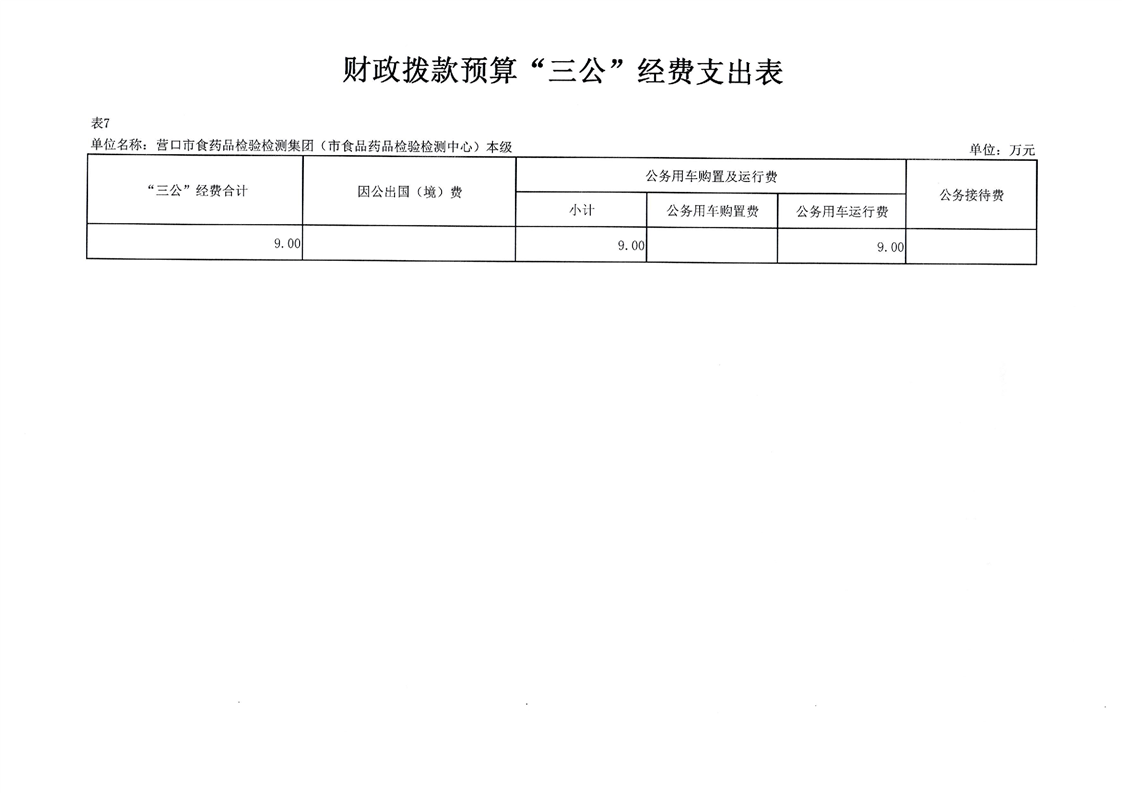 财政拨款预算“三公”经费支出表

表7

单位名称：营口市食药品检验检测集团（市食品药品检验检测中心）本级

单位：万元

| “三公”经费合计 | 因公出国（境）费 | 公务用车购置及运行费 | | | 公务接待费 |
|---|---|---|---|---|---|
| | | 小计 | 公务用车购置费 | 公务用车运行费 | |
| 9.00 | | 9.00 | | 9.00 | |